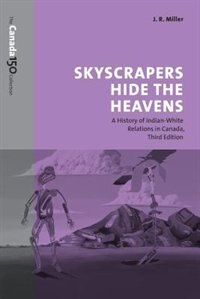 The Canada 150 Collection

J. R. Miller

SKYSCRAPERS HIDE THE HEAVENS

A History of Indian-White Relations in Canada, Third Edition